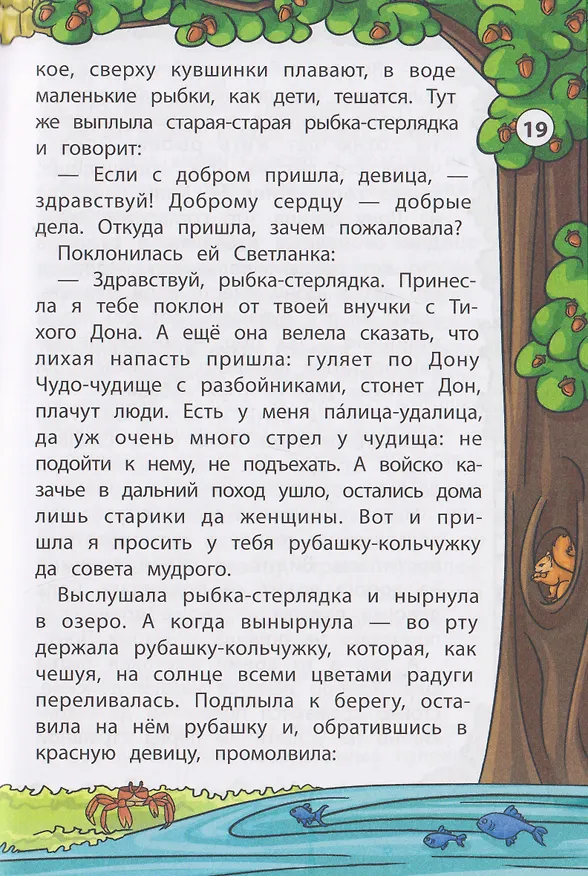 кое, сверху кувшинки плавают, в воде маленькие рыбки, как дети, тешатся. Тут же выплыла старая-старая рыбка-стерлядка и говорит:

19

— Если с добром пришла, девица, — здравствуй! Доброму сердцу — добрые дела. Откуда пришла, зачем пожаловала?

Поклонилась ей Светланка:

— Здравствуй, рыбка-стерлядка. Принесла я тебе поклон от твоей внучки с Тихого Дона. А ещё она велела сказать, что лихая напасть пришла: гуляет по Дону Чудо-чудище с разбойниками, стонет Дон, плачут люди. Есть у меня па́лица-удалица, да уж очень много стрел у чудища: не подойти к нему, не подъехать. А войско казачье в дальний поход ушло, остались дома лишь старики да женщины. Вот и пришла я просить у тебя рубашку-кольчужку да совета мудрого.

Выслушала рыбка-стерлядка и нырнула в озеро. А когда вынырнула — во рту держала рубашку-кольчужку, которая, как чешуя, на солнце всеми цветами радуги переливалась. Подплыла к берегу, оставила на нём рубашку и, обратившись в красную девицу, промолвила: